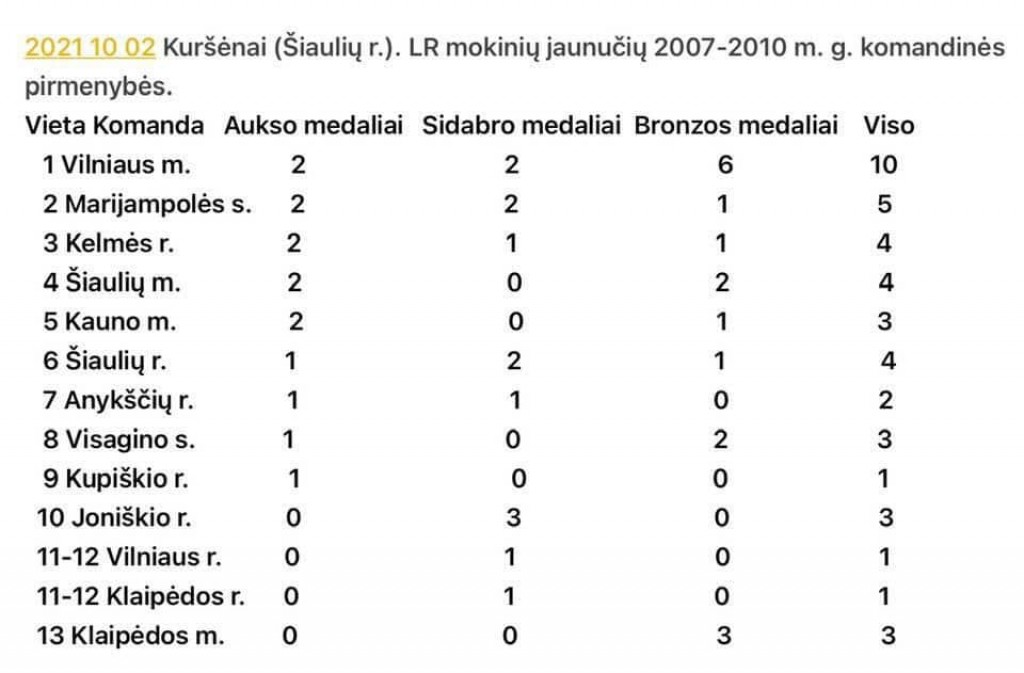 2021 10 02 Kuršėnai (Šiaulių r.). LR mokinių jaunučių 2007-2010 m. g. komandinės pirmenybės.

| Vieta | Komanda | Aukso medaliai | Sidabro medaliai | Bronzos medaliai | Viso |
|---|---|---|---|---|---|
| 1 | Vilniaus m. | 2 | 2 | 6 | 10 |
| 2 | Marijampolės s. | 2 | 2 | 1 | 5 |
| 3 | Kelmės r. | 2 | 1 | 1 | 4 |
| 4 | Šiaulių m. | 2 | 0 | 2 | 4 |
| 5 | Kauno m. | 2 | 0 | 1 | 3 |
| 6 | Šiaulių r. | 1 | 2 | 1 | 4 |
| 7 | Anykščių r. | 1 | 1 | 0 | 2 |
| 8 | Visagino s. | 1 | 0 | 2 | 3 |
| 9 | Kupiškio r. | 1 | 0 | 0 | 1 |
| 10 | Joniškio r. | 0 | 3 | 0 | 3 |
| 11-12 | Vilniaus r. | 0 | 1 | 0 | 1 |
| 11-12 | Klaipėdos r. | 0 | 1 | 0 | 1 |
| 13 | Klaipėdos m. | 0 | 0 | 3 | 3 |